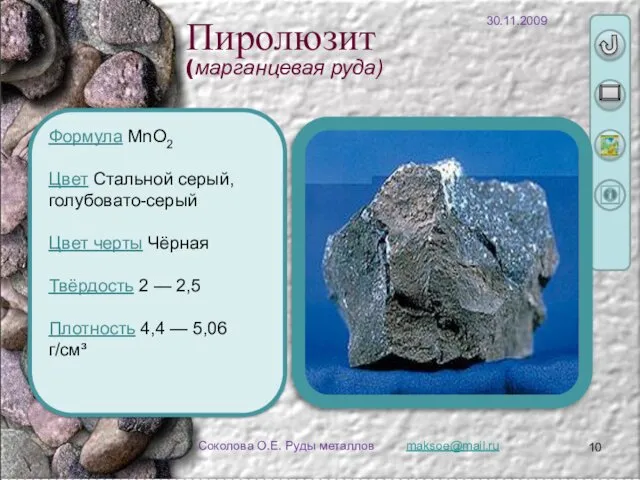 30.11.2009

Пиролюзит
(марганцевая руда)

Формула $MnO_2$

Цвет Стальной серый, голубовато-серый

Цвет черты Чёрная

Твёрдость 2 — 2,5

Плотность 4,4 — 5,06 г/см³

Соколова О.Е. Руды металлов maksoe@mail.ru 10